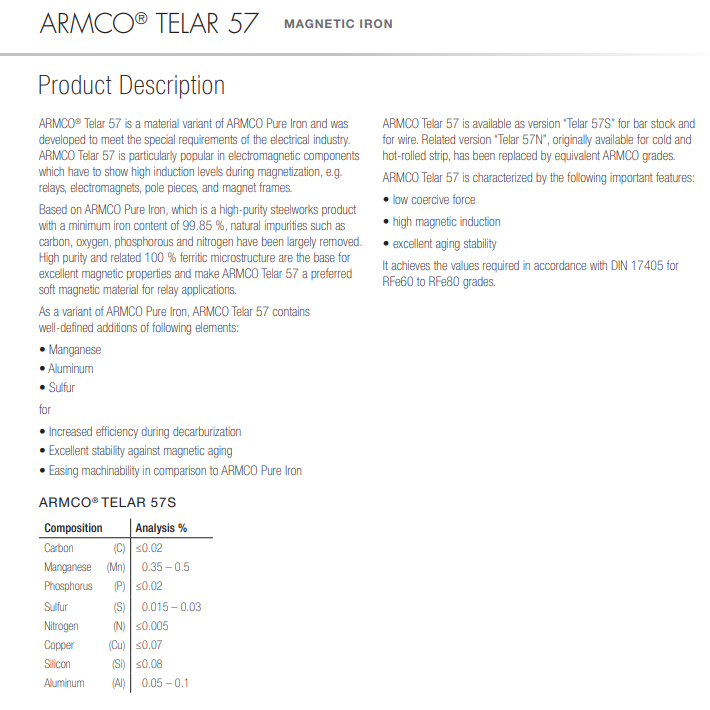 ARMCO® TELAR 57 MAGNETIC IRON

Product Description

ARMCO® Telar 57 is a material variant of ARMCO Pure Iron and was developed to meet the special requirements of the electrical industry. ARMCO Telar 57 is particularly popular in electromagnetic components which have to show high induction levels during magnetization, e.g. relays, electromagnets, pole pieces, and magnet frames.

Based on ARMCO Pure Iron, which is a high-purity steelworks product with a minimum iron content of 99.85 %, natural impurities such as carbon, oxygen, phosphorous and nitrogen have been largely removed. High purity and related 100 % ferritic microstructure are the base for excellent magnetic properties and make ARMCO Telar 57 a preferred soft magnetic material for relay applications.

As a variant of ARMCO Pure Iron, ARMCO Telar 57 contains well-defined additions of following elements:

• Manganese
• Aluminum
• Sulfur

for

• Increased efficiency during decarburization
• Excellent stability against magnetic aging
• Easing machinability in comparison to ARMCO Pure Iron

ARMCO® TELAR 57S

| Composition | | Analysis % |
|---|---|---|
| Carbon | (C) | ≤0.02 |
| Manganese | (Mn) | 0.35 – 0.5 |
| Phosphorus | (P) | ≤0.02 |
| Sulfur | (S) | 0.015 – 0.03 |
| Nitrogen | (N) | ≤0.005 |
| Copper | (Cu) | ≤0.07 |
| Silicon | (Si) | ≤0.08 |
| Aluminum | (Al) | 0.05 – 0.1 |

ARMCO Telar 57 is available as version "Telar 57S" for bar stock and for wire. Related version "Telar 57N", originally available for cold and hot-rolled strip, has been replaced by equivalent ARMCO grades.

ARMCO Telar 57 is characterized by the following important features:

• low coercive force
• high magnetic induction
• excellent aging stability

It achieves the values required in accordance with DIN 17405 for RFe60 to RFe80 grades.